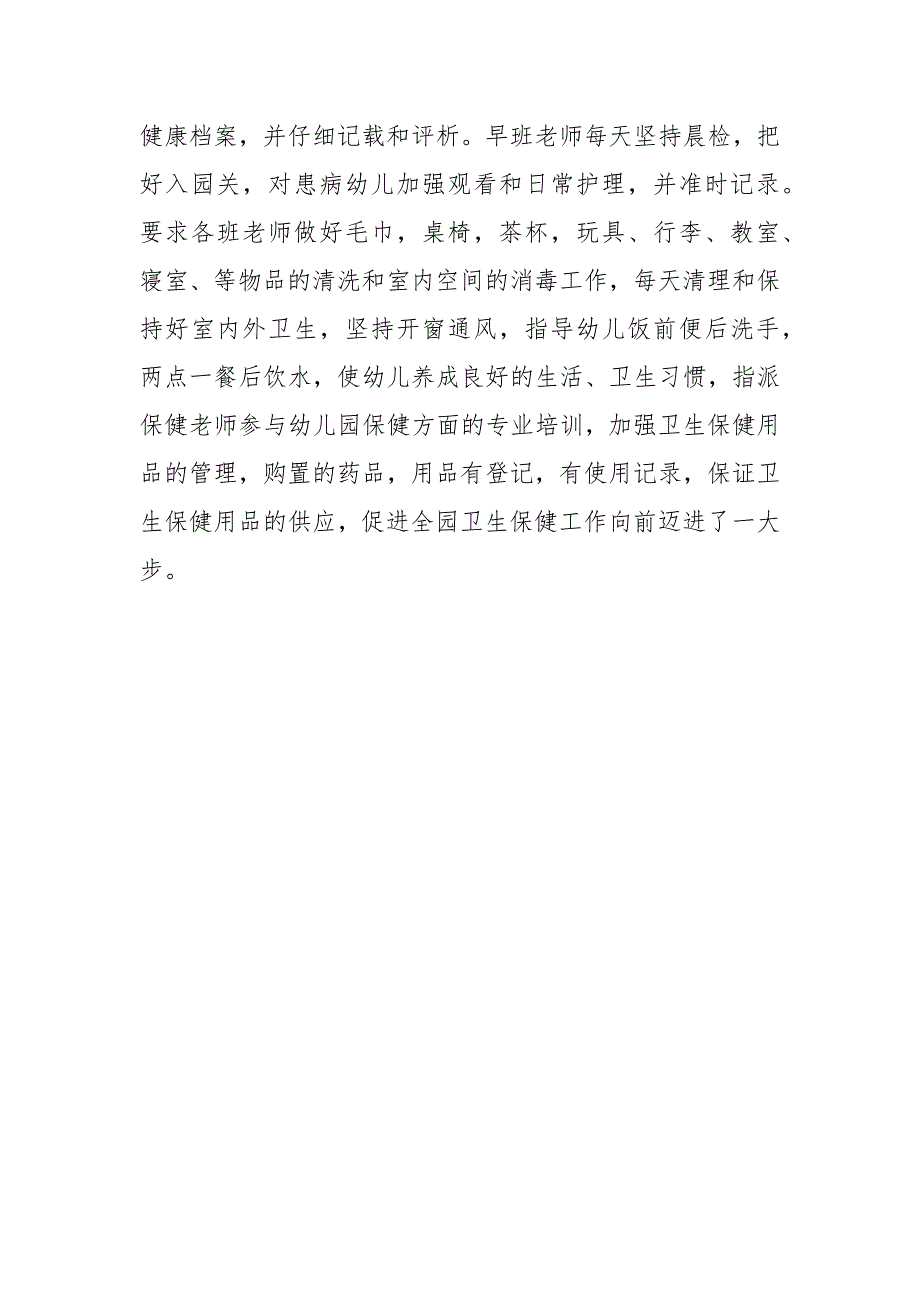 健康档案，并仔细记载和评析。早班老师每天坚持晨检，把好入园关，对患病幼儿加强观看和日常护理，并准时记录。要求各班老师做好毛巾，桌椅，茶杯，玩具、行李、教室、寝室、等物品的清洗和室内空间的消毒工作，每天清理和保持好室内外卫生，坚持开窗通风，指导幼儿饭前便后洗手，两点一餐后饮水，使幼儿养成良好的生活、卫生习惯，指派保健老师参与幼儿园保健方面的专业培训，加强卫生保健用品的管理，购置的药品，用品有登记，有使用记录，保证卫生保健用品的供应，促进全园卫生保健工作向前迈进了一大步。